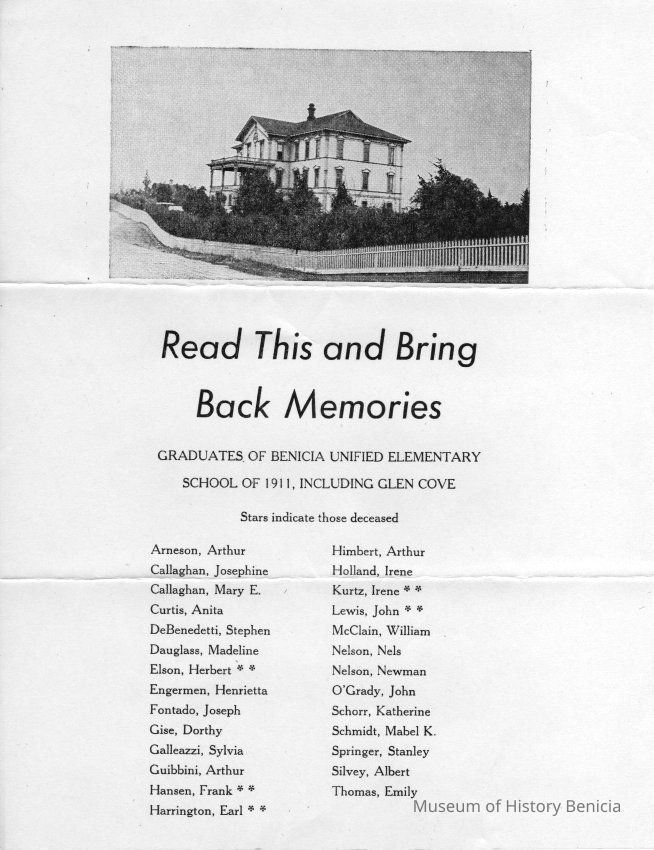 Read This and Bring Back Memories

GRADUATES OF BENICIA UNIFIED ELEMENTARY SCHOOL OF 1911, INCLUDING GLEN COVE

Stars indicate those deceased

Arneson, Arthur
Callaghan, Josephine
Callaghan, Mary E.
Curtis, Anita
DeBenedetti, Stephen
Dauglass, Madeline
Elson, Herbert * *
Engermen, Henrietta
Fontado, Joseph
Gise, Dorthy
Galleazzi, Sylvia
Guibbini, Arthur
Hansen, Frank * *
Harrington, Earl * *

Himbert, Arthur
Holland, Irene
Kurtz, Irene * *
Lewis, John * *
McClain, William
Nelson, Nels
Nelson, Newman
O'Grady, John
Schorr, Katherine
Schmidt, Mabel K.
Springer, Stanley
Silvey, Albert
Thomas, Emily

Museum of History Benicia